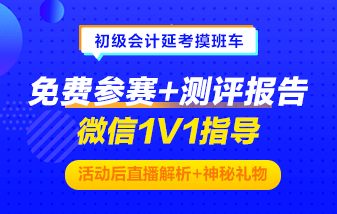 初级会计延考摸班车

免费参赛+测评报告

微信1V1指导

活动后直播解析+神秘礼物